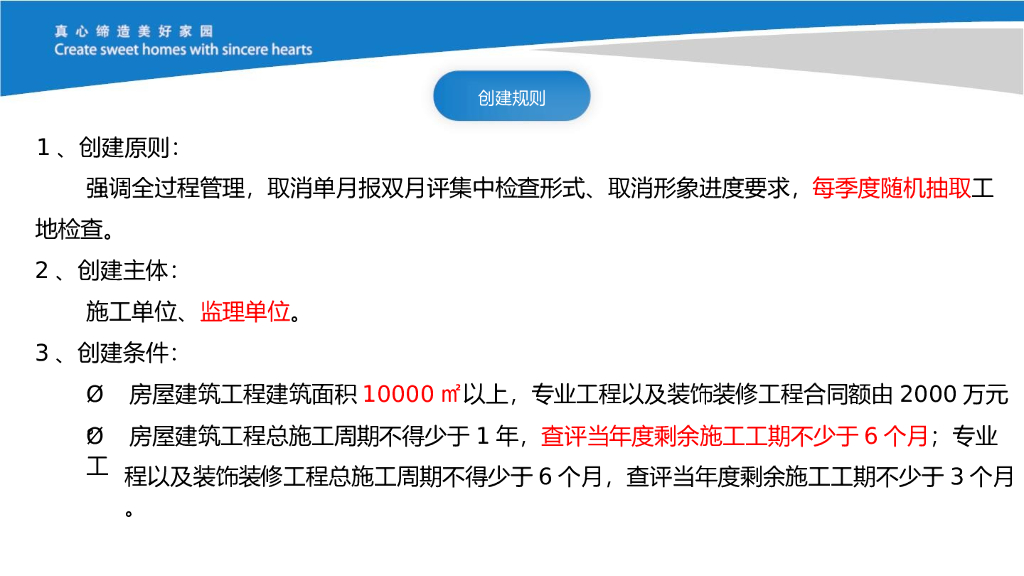 真心缔造美好家园
Create sweet homes with sincere hearts

创建规则

1、创建原则:

强调全过程管理，取消单月报双月评集中检查形式、取消形象进度要求，每季度随机抽取工地检查。

2、创建主体:

施工单位、监理单位。

3、创建条件:

Ø 房屋建筑工程建筑面积10000㎡以上，专业工程以及装饰装修工程合同额由2000万元

Ø 房屋建筑工程总施工周期不得少于1年，查评当年度剩余施工工期不少于6个月；专业工程以及装饰装修工程总施工周期不得少于6个月，查评当年度剩余施工工期不少于3个月。